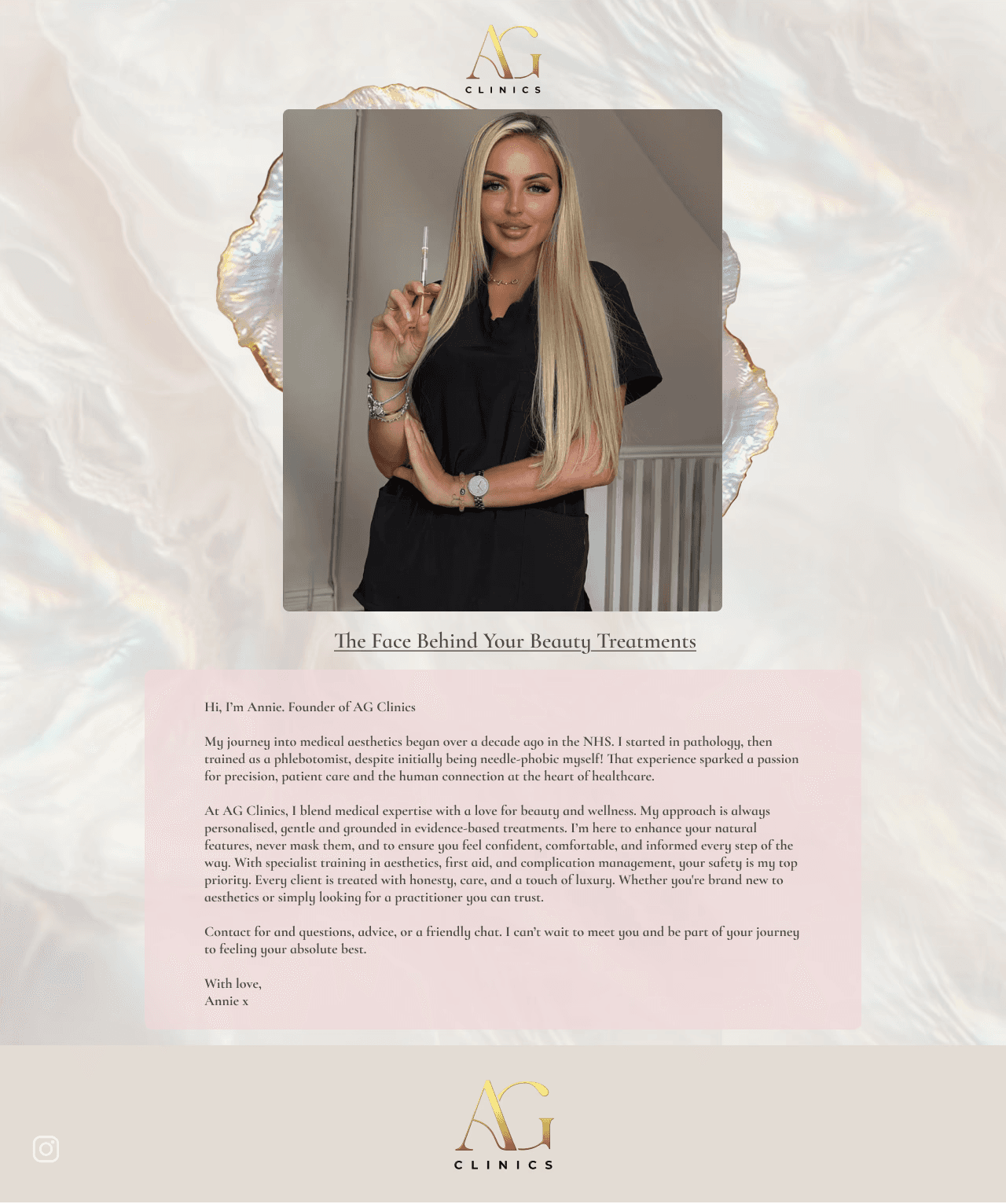 AG
CLINICS

The Face Behind Your Beauty Treatments

Hi, I'm Annie. Founder of AG Clinics

My journey into medical aesthetics began over a decade ago in the NHS. I started in pathology, then trained as a phlebotomist, despite initially being needle-phobic myself! That experience sparked a passion for precision, patient care and the human connection at the heart of healthcare.

At AG Clinics, I blend medical expertise with a love for beauty and wellness. My approach is always personalised, gentle and grounded in evidence-based treatments. I'm here to enhance your natural features, never mask them, and to ensure you feel confident, comfortable, and informed every step of the way. With specialist training in aesthetics, first aid, and complication management, your safety is my top priority. Every client is treated with honesty, care, and a touch of luxury. Whether you're brand new to aesthetics or simply looking for a practitioner you can trust.

Contact for and questions, advice, or a friendly chat. I can't wait to meet you and be part of your journey to feeling your absolute best.

With love,
Annie x

AG
CLINICS